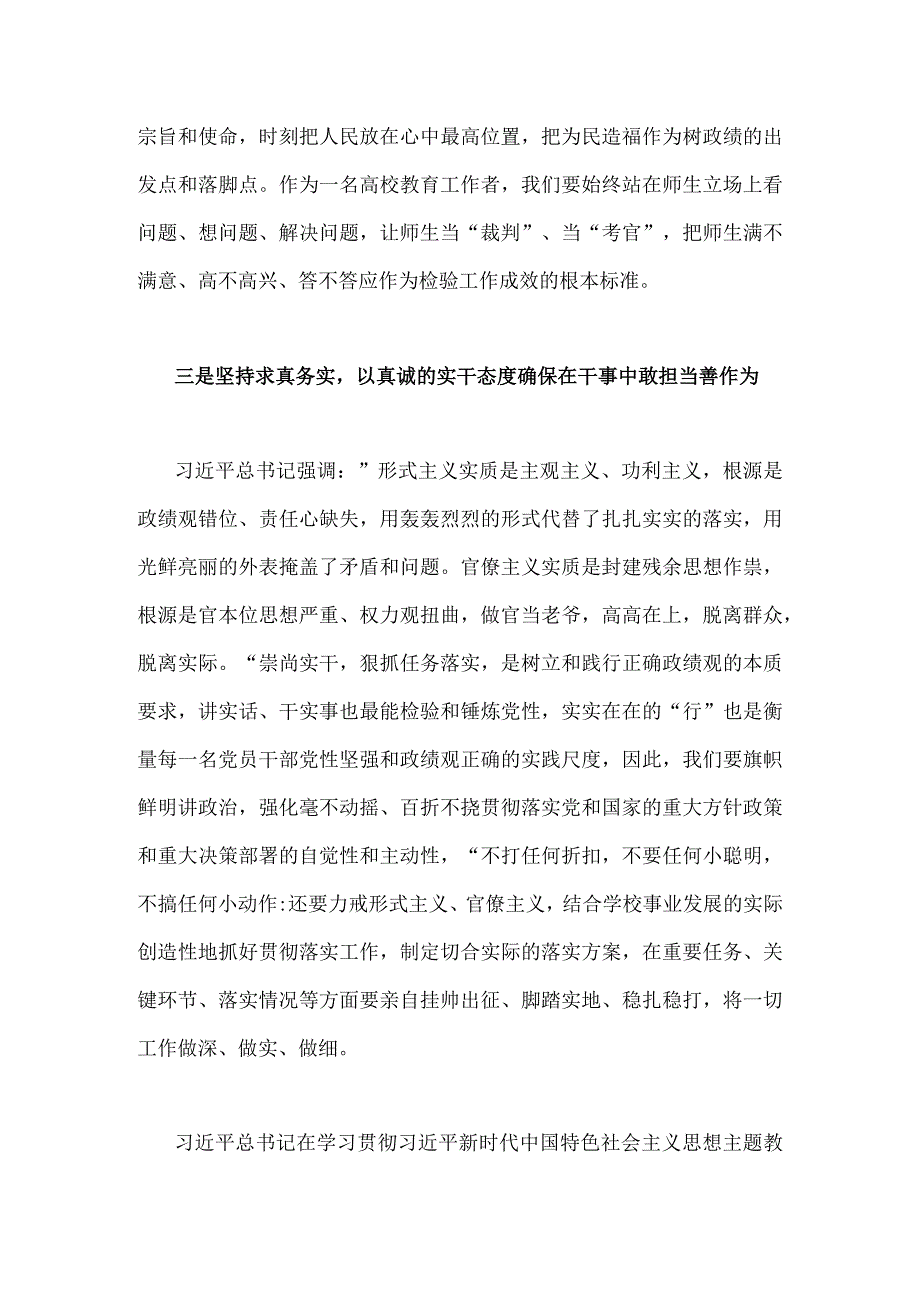 宗旨和使命，时刻把人民放在心中最高位置，把为民造福作为树政绩的出发点和落脚点。作为一名高校教育工作者，我们要始终站在师生立场上看问题、想问题、解决问题，让师生当“裁判”、当“考官”，把师生满不满意、高不高兴、答不答应作为检验工作成效的根本标准。

三是坚持求真务实，以真诚的实干态度确保在干事中敢担当善作为

习近平总书记强调：”形式主义实质是主观主义、功利主义，根源是政绩观错位、责任心缺失，用轰轰烈烈的形式代替了扎扎实实的落实，用光鲜亮丽的外表掩盖了矛盾和问题。官僚主义实质是封建残余思想作祟，根源是官本位思想严重、权力观扭曲，做官当老爷，高高在上，脱离群众，脱离实际。“崇尚实干，狠抓任务落实，是树立和践行正确政绩观的本质要求，讲实话、干实事也最能检验和锤炼党性，实实在在的“行”也是衡量每一名党员干部党性坚强和政绩观正确的实践尺度，因此，我们要旗帜鲜明讲政治，强化毫不动摇、百折不挠贯彻落实党和国家的重大方针政策和重大决策部署的自觉性和主动性，“不打任何折扣，不要任何小聪明，不搞任何小动作:还要力戒形式主义、官僚主义，结合学校事业发展的实际创造性地抓好贯彻落实工作，制定切合实际的落实方案，在重要任务、关键环节、落实情况等方面要亲自挂帅出征、脚踏实地、稳扎稳打，将一切工作做深、做实、做细。

习近平总书记在学习贯彻习近平新时代中国特色社会主义思想主题教